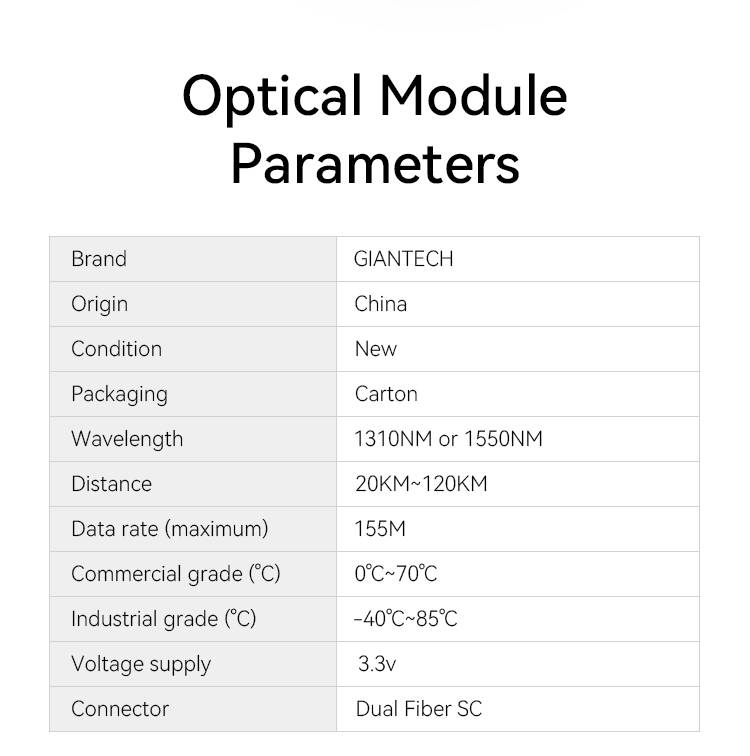 Optical Module Parameters

| Brand | GIANTECH |
|---|---|
| Origin | China |
| Condition | New |
| Packaging | Carton |
| Wavelength | 1310NM or 1550NM |
| Distance | 20KM~120KM |
| Data rate (maximum) | 155M |
| Commercial grade (℃) | 0℃~70℃ |
| Industrial grade (℃) | -40℃~85℃ |
| Voltage supply | 3.3v |
| Connector | Dual Fiber SC |